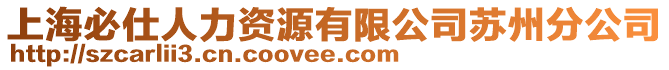 上海必仕人力资源有限公司苏州分公司
http://szcarlii3.cn.coovee.com